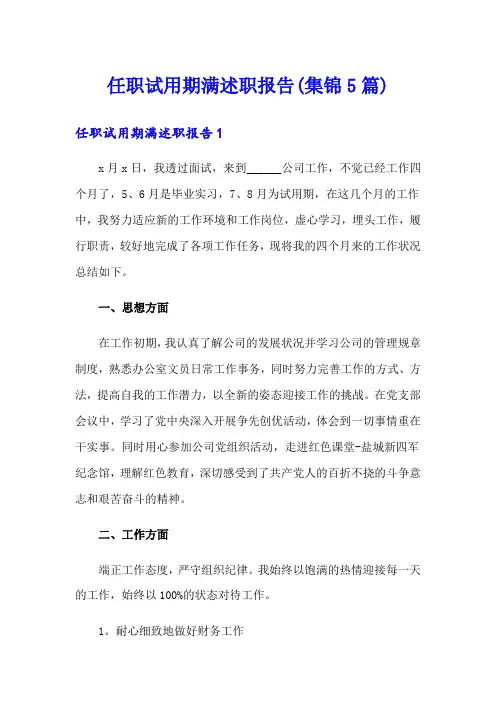 任职试用期满述职报告(集锦5篇)

任职试用期满述职报告1

x月x日，我透过面试，来到______公司工作，不觉已经工作四个月了，5、6月是毕业实习，7、8月为试用期，在这几个月的工作中，我努力适应新的工作环境和工作岗位，虚心学习，埋头工作，履行职责，较好地完成了各项工作任务，现将我的四个月来的工作状况总结如下。

一、思想方面

在工作初期，我认真了解公司的发展状况并学习公司的管理规章制度，熟悉办公室文员日常工作事务，同时努力完善工作的方式、方法，提高自我的工作潜力，以全新的姿态迎接工作的挑战。在党支部会议中，学习了党中央深入开展争先创优活动，体会到一切事情重在干实事。同时用心参加公司党组织活动，走进红色课堂-盐城新四军纪念馆，理解红色教育，深切感受到了共产党人的百折不挠的斗争意志和艰苦奋斗的精神。

二、工作方面

端正工作态度，严守组织纪律。我始终以饱满的热情迎接每一天的工作，始终以100%的状态对待工作。

1。耐心细致地做好财务工作